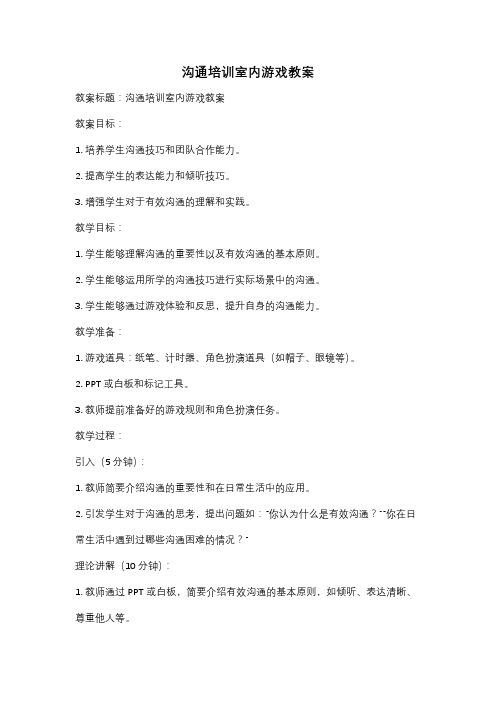 沟通培训室内游戏教案

教案标题：沟通培训室内游戏教案

教案目标：

1. 培养学生沟通技巧和团队合作能力。

2. 提高学生的表达能力和倾听技巧。

3. 增强学生对于有效沟通的理解和实践。

教学目标：

1. 学生能够理解沟通的重要性以及有效沟通的基本原则。

2. 学生能够运用所学的沟通技巧进行实际场景中的沟通。

3. 学生能够通过游戏体验和反思，提升自身的沟通能力。

教学准备：

1. 游戏道具：纸笔、计时器、角色扮演道具（如帽子、眼镜等）。

2. PPT 或白板和标记工具。

3. 教师提前准备好的游戏规则和角色扮演任务。

教学过程：

引入（5 分钟）：

1. 教师简要介绍沟通的重要性和在日常生活中的应用。

2. 引发学生对于沟通的思考，提出问题如："你认为什么是有效沟通？""你在日常生活中遇到过哪些沟通困难的情况？"

理论讲解（10 分钟）：

1. 教师通过 PPT 或白板，简要介绍有效沟通的基本原则，如倾听、表达清晰、尊重他人等。